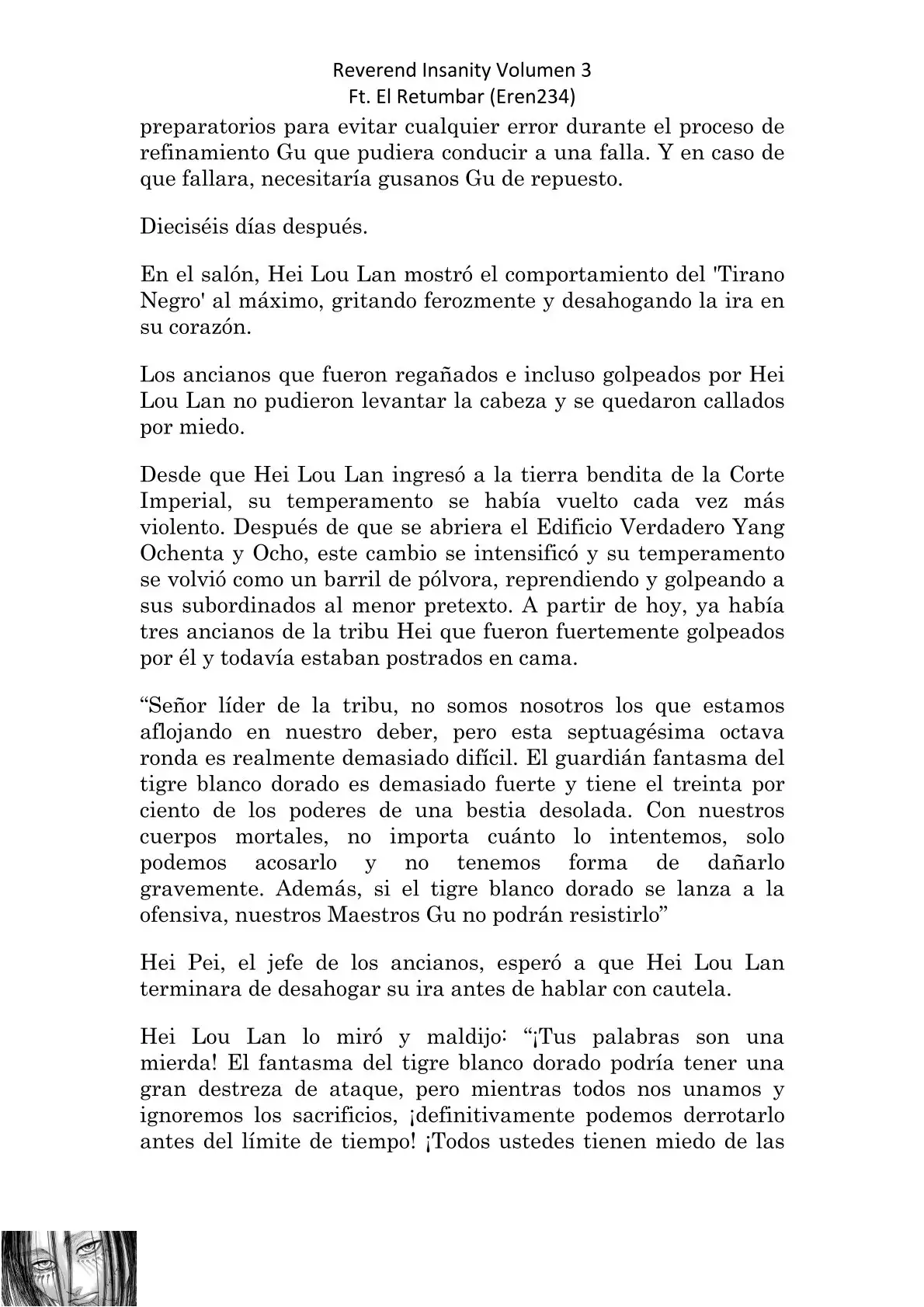 Reverend Insanity Volumen 3
Ft. El Retumbar (Eren234)

preparatorios para evitar cualquier error durante el proceso de refinamiento Gu que pudiera conducir a una falla. Y en caso de que fallara, necesitaría gusanos Gu de repuesto.

Dieciséis días después.

En el salón, Hei Lou Lan mostró el comportamiento del 'Tirano Negro' al máximo, gritando ferozmente y desahogando la ira en su corazón.

Los ancianos que fueron regañados e incluso golpeados por Hei Lou Lan no pudieron levantar la cabeza y se quedaron callados por miedo.

Desde que Hei Lou Lan ingresó a la tierra bendita de la Corte Imperial, su temperamento se había vuelto cada vez más violento. Después de que se abriera el Edificio Verdadero Yang Ochenta y Ocho, este cambio se intensificó y su temperamento se volvió como un barril de pólvora, reprendiendo y golpeando a sus subordinados al menor pretexto. A partir de hoy, ya había tres ancianos de la tribu Hei que fueron fuertemente golpeados por él y todavía estaban postrados en cama.

“Señor líder de la tribu, no somos nosotros los que estamos aflojando en nuestro deber, pero esta septuagésima octava ronda es realmente demasiado difícil. El guardián fantasma del tigre blanco dorado es demasiado fuerte y tiene el treinta por ciento de los poderes de una bestia desolada. Con nuestros cuerpos mortales, no importa cuánto lo intentemos, solo podemos acosarlo y no tenemos forma de dañarlo gravemente. Además, si el tigre blanco dorado se lanza a la ofensiva, nuestros Maestros Gu no podrán resistirlo”

Hei Pei, el jefe de los ancianos, esperó a que Hei Lou Lan terminara de desahogar su ira antes de hablar con cautela.

Hei Lou Lan lo miró y maldijo: “¡Tus palabras son una mierda! El fantasma del tigre blanco dorado podría tener una gran destreza de ataque, pero mientras todos nos unamos y ignoremos los sacrificios, ¡definitivamente podemos derrotarlo antes del límite de tiempo! ¡Todos ustedes tienen miedo de las